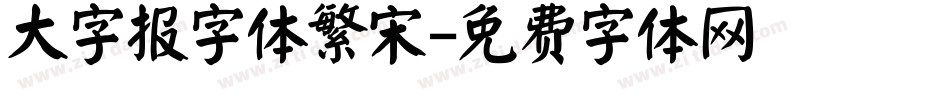 大字报字体繁宋-免费字体网